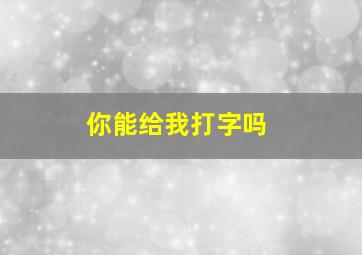 你能给我打字吗